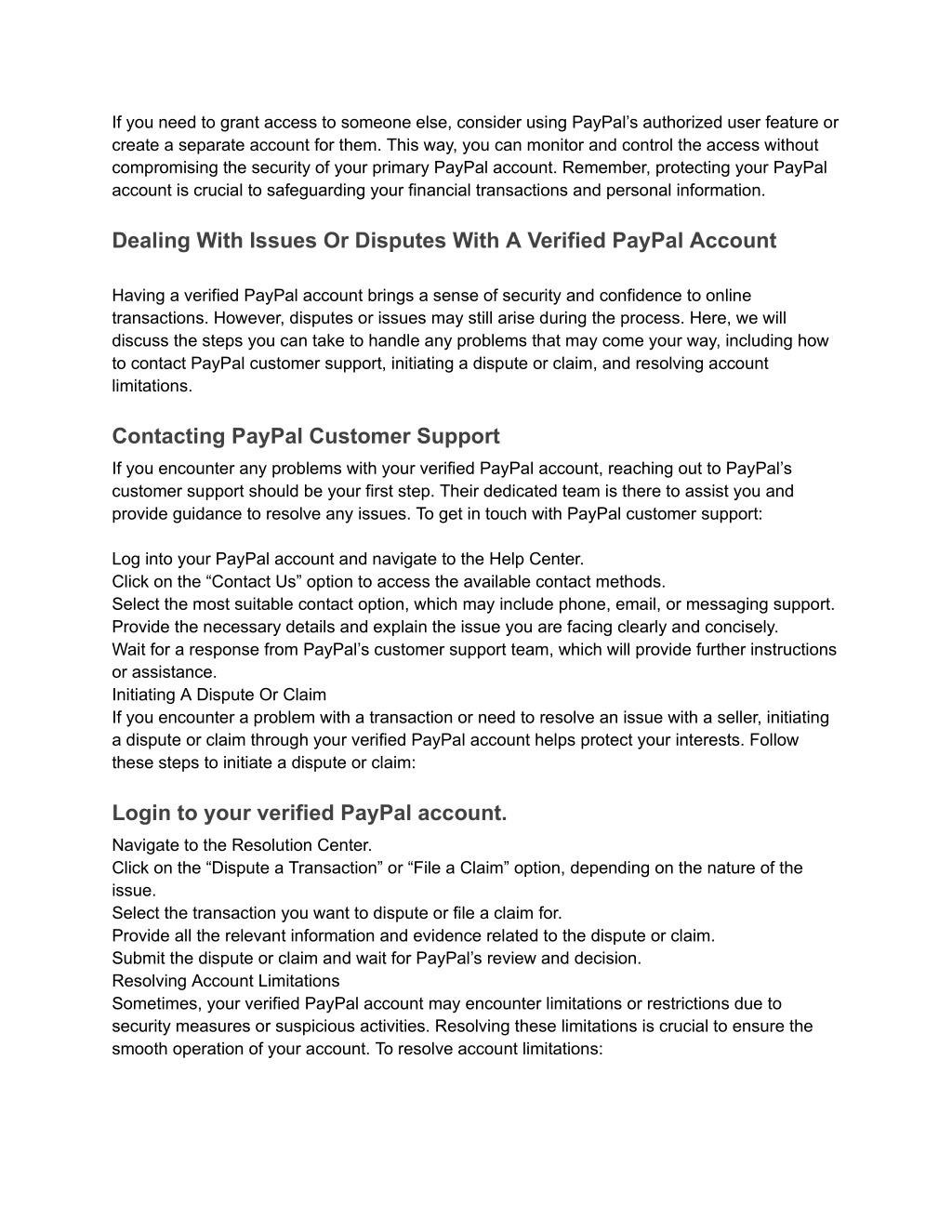 If you need to grant access to someone else, consider using PayPal’s authorized user feature or create a separate account for them. This way, you can monitor and control the access without compromising the security of your primary PayPal account. Remember, protecting your PayPal account is crucial to safeguarding your financial transactions and personal information.

Dealing With Issues Or Disputes With A Verified PayPal Account

Having a verified PayPal account brings a sense of security and confidence to online transactions. However, disputes or issues may still arise during the process. Here, we will discuss the steps you can take to handle any problems that may come your way, including how to contact PayPal customer support, initiating a dispute or claim, and resolving account limitations.

Contacting PayPal Customer Support

If you encounter any problems with your verified PayPal account, reaching out to PayPal’s customer support should be your first step. Their dedicated team is there to assist you and provide guidance to resolve any issues. To get in touch with PayPal customer support:

Log into your PayPal account and navigate to the Help Center.
Click on the “Contact Us” option to access the available contact methods.
Select the most suitable contact option, which may include phone, email, or messaging support.
Provide the necessary details and explain the issue you are facing clearly and concisely.
Wait for a response from PayPal’s customer support team, which will provide further instructions or assistance.
Initiating A Dispute Or Claim
If you encounter a problem with a transaction or need to resolve an issue with a seller, initiating a dispute or claim through your verified PayPal account helps protect your interests. Follow these steps to initiate a dispute or claim:

Login to your verified PayPal account.

Navigate to the Resolution Center.
Click on the “Dispute a Transaction” or “File a Claim” option, depending on the nature of the issue.
Select the transaction you want to dispute or file a claim for.
Provide all the relevant information and evidence related to the dispute or claim.
Submit the dispute or claim and wait for PayPal’s review and decision.
Resolving Account Limitations
Sometimes, your verified PayPal account may encounter limitations or restrictions due to security measures or suspicious activities. Resolving these limitations is crucial to ensure the smooth operation of your account. To resolve account limitations: